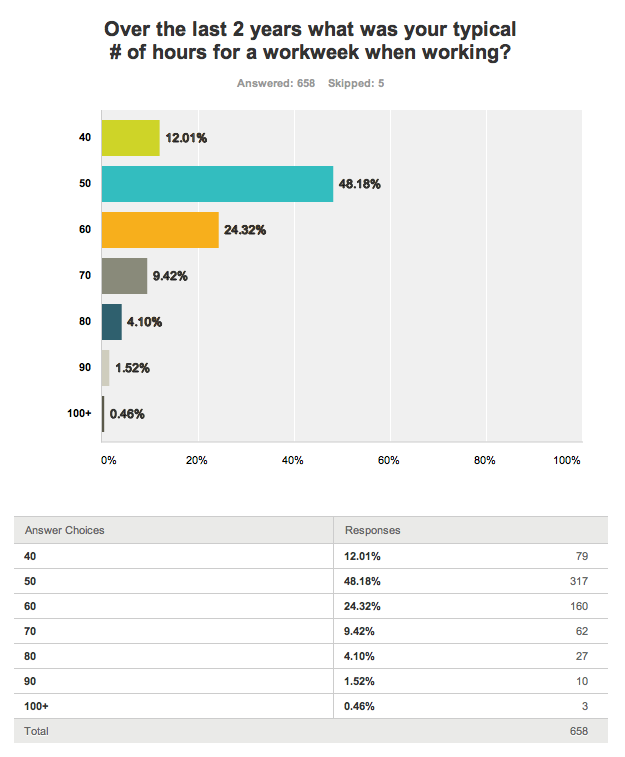 Over the last 2 years what was your typical # of hours for a workweek when working?

Answered: 658 Skipped: 5

40 12.01%
50 48.18%
60 24.32%
70 9.42%
80 4.10%
90 1.52%
100+ 0.46%

0% 20% 40% 60% 80% 100%

| Answer Choices | Responses | |
|---|---|---|
| 40 | 12.01% | 79 |
| 50 | 48.18% | 317 |
| 60 | 24.32% | 160 |
| 70 | 9.42% | 62 |
| 80 | 4.10% | 27 |
| 90 | 1.52% | 10 |
| 100+ | 0.46% | 3 |
| Total | | 658 |